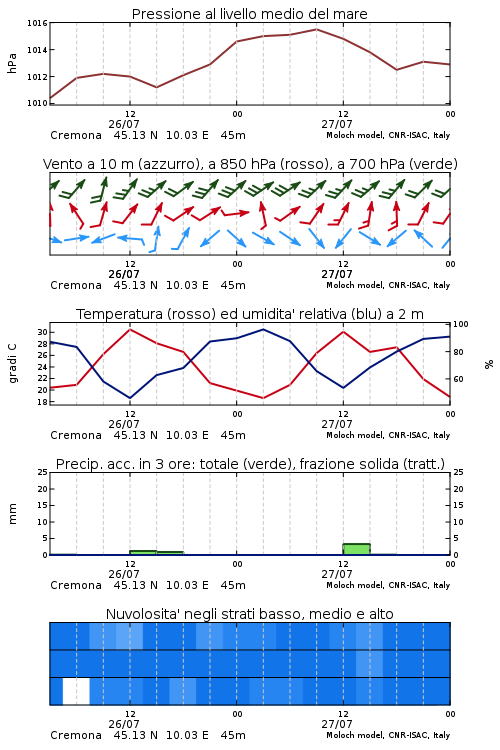 Pressione al livello medio del mare

hPa

1016
1014
1012
1010

12
26/07
00
12
27/07
00

Cremona 45.13 N 10.03 E 45m
Moloch model, CNR-ISAC, Italy

Vento a 10 m (azzurro), a 850 hPa (rosso), a 700 hPa (verde)

12
26/07
00
12
27/07
00

Cremona 45.13 N 10.03 E 45m
Moloch model, CNR-ISAC, Italy

Temperatura (rosso) ed umidita' relativa (blu) a 2 m

gradi C

30
28
26
24
22
20
18

100
80
60

%

12
26/07
00
12
27/07
00

Cremona 45.13 N 10.03 E 45m
Moloch model, CNR-ISAC, Italy

Precip. acc. in 3 ore: totale (verde), frazione solida (tratt.)

mm

25
20
15
10
5
0

25
20
15
10
5
0

12
26/07
00
12
27/07
00

Cremona 45.13 N 10.03 E 45m
Moloch model, CNR-ISAC, Italy

Nuvolosita' negli strati basso, medio e alto

12
26/07
00
12
27/07
00

Cremona 45.13 N 10.03 E 45m
Moloch model, CNR-ISAC, Italy